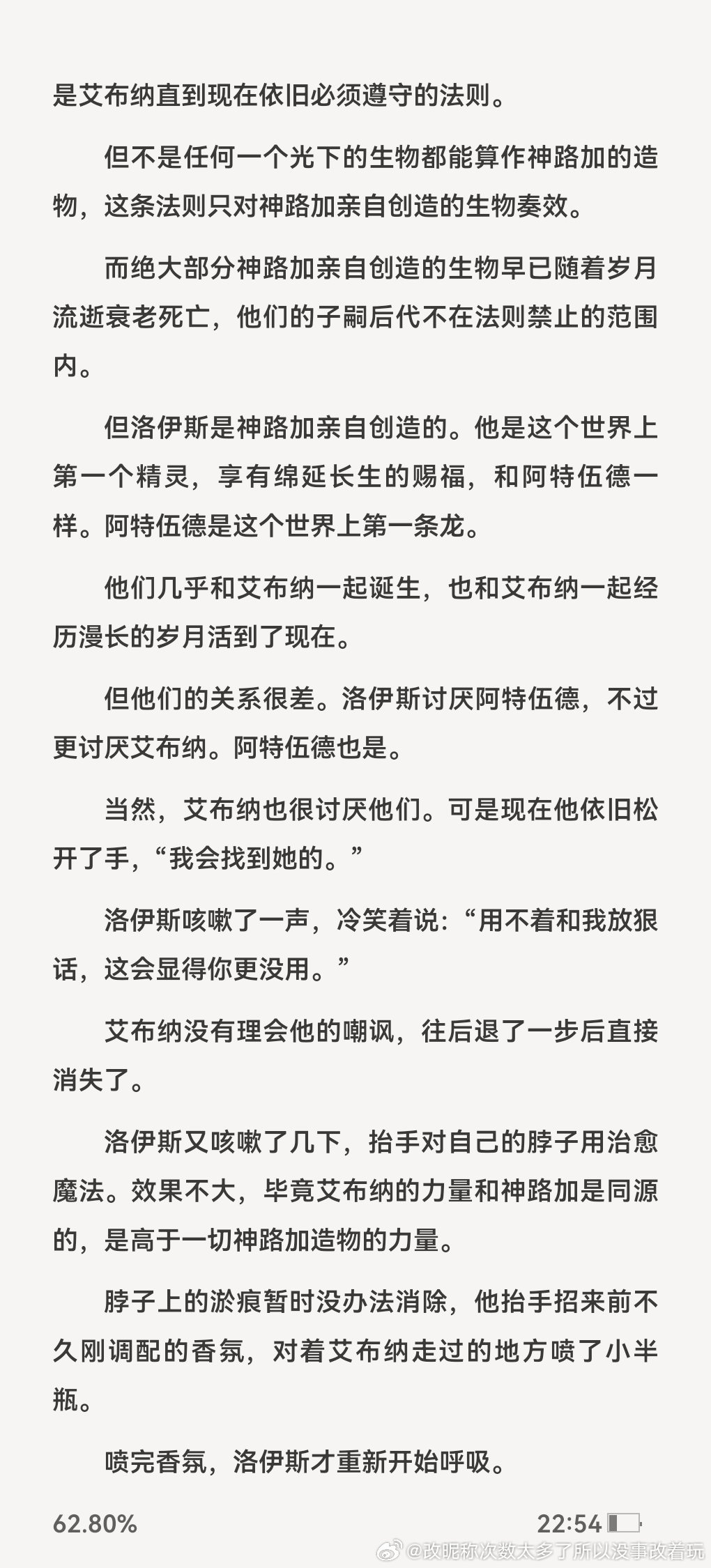 是艾布纳直到现在依旧必须遵守的法则。

但不是任何一个光下的生物都能算作神路加的造物，这条法则只对神路加亲自创造的生物奏效。

而绝大部分神路加亲自创造的生物早已随着岁月流逝衰老死亡，他们的子嗣后代不在法则禁止的范围内。

但洛伊斯是神路加亲自创造的。他是这个世界上第一个精灵，享有绵延长生的赐福，和阿特伍德一样。阿特伍德是这个世界上第一条龙。

他们几乎和艾布纳一起诞生，也和艾布纳一起经历漫长的岁月活到了现在。

但他们的关系很差。洛伊斯讨厌阿特伍德，不过更讨厌艾布纳。阿特伍德也是。

当然，艾布纳也很讨厌他们。可是现在他依旧松开了手，“我会找到她的。”

洛伊斯咳嗽了一声，冷笑着说：“用不着和我放狠话，这会显得你更没用。”

艾布纳没有理会他的嘲讽，往后退了一步后直接消失了。

洛伊斯又咳嗽了几下，抬手对自己的脖子用治愈魔法。效果不大，毕竟艾布纳的力量和神路加是同源的，是高于一切神路加造物的力量。

脖子上的淤痕暂时没办法消除，他抬手招来前不久刚调配的香氛，对着艾布纳走过的地方喷了小半瓶。

喷完香氛，洛伊斯才重新开始呼吸。

62.80%

22:54

@改昵称次数太多了所以没事改着玩